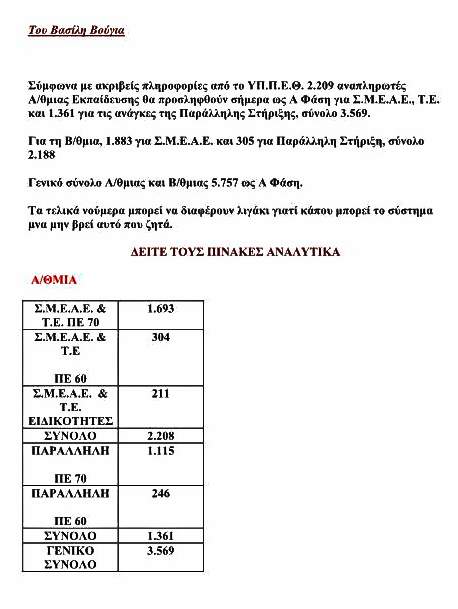 Του Βασίλη Βούγια

Σύμφωνα με ακριβείς πληροφορίες από το ΥΠ.Π.Ε.Θ. 2.209 αναπληρωτές Α/θμιας Εκπαίδευσης θα προσληφθούν σήμερα ως Α Φάση για Σ.Μ.Ε.Α.Ε., Τ.Ε. και 1.361 για τις ανάγκες της Παράλληλης Στήριξης, σύνολο 3.569.

Για τη Β/θμια, 1.883 για Σ.Μ.Ε.Α.Ε. και 305 για Παράλληλη Στήριξη, σύνολο 2.188

Γενικό σύνολο Α/θμιας και Β/θμιας 5.757 ως Α Φάση.

Τα τελικά νούμερα μπορεί να διαφέρουν λιγάκι γιατί κάπου μπορεί το σύστημα μνα μην βρεί αυτό που ζητά.

ΔΕΙΤΕ ΤΟΥΣ ΠΙΝΑΚΕΣ ΑΝΑΛΥΤΙΚΑ

Α/ΘΜΙΑ

| Σ.Μ.Ε.Α.Ε. & Τ.Ε. ΠΕ 70 | 1.693 |
|---|---|
| Σ.Μ.Ε.Α.Ε. & Τ.Ε ΠΕ 60 | 304 |
| Σ.Μ.Ε.Α.Ε. & Τ.Ε. ΕΙΔΙΚΟΤΗΤΕΣ | 211 |
| ΣΥΝΟΛΟ | 2.208 |
| ΠΑΡΑΛΛΗΛΗ ΠΕ 70 | 1.115 |
| ΠΑΡΑΛΛΗΛΗ ΠΕ 60 | 246 |
| ΣΥΝΟΛΟ | 1.361 |
| ΓΕΝΙΚΟ ΣΥΝΟΛΟ | 3.569 |